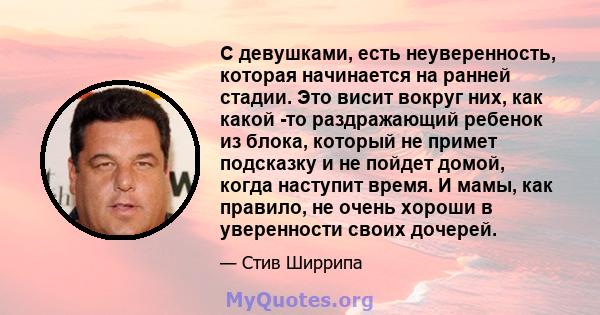 С девушками, есть неуверенность, которая начинается на ранней стадии. Это висит вокруг них, как какой -то раздражающий ребенок из блока, который не примет подсказку и не пойдет домой, когда наступит время. И мамы, как правило, не очень хороши в уверенности своих дочерей.

— Стив Ширрипа

MyQuotes.org